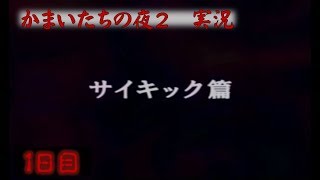 かまいたちの夜２　実況

サイキック篇

1日目